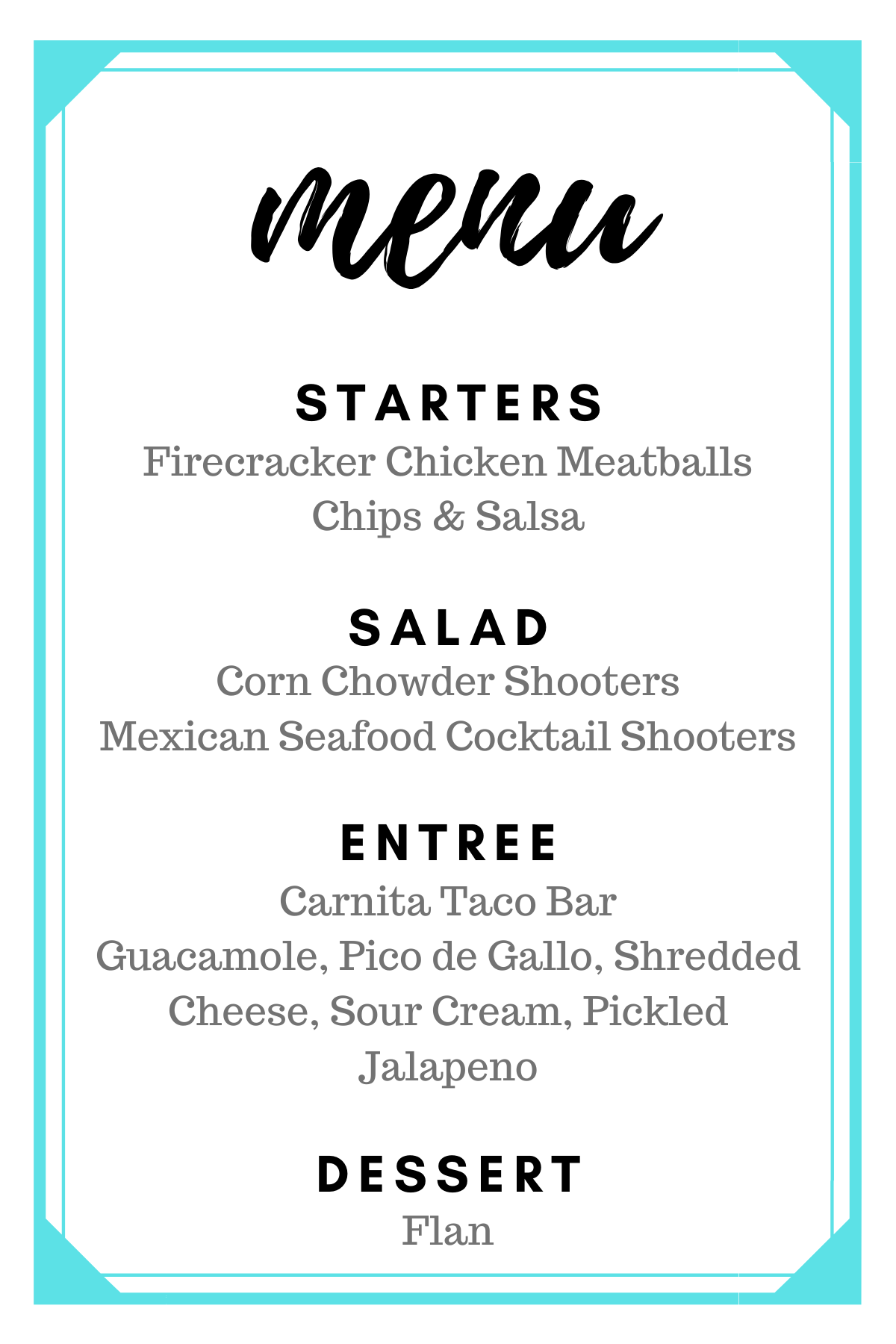 menu

STARTERS

Firecracker Chicken Meatballs

Chips & Salsa

SALAD

Corn Chowder Shooters

Mexican Seafood Cocktail Shooters

ENTREE

Carnita Taco Bar

Guacamole, Pico de Gallo, Shredded Cheese, Sour Cream, Pickled Jalapeno

DESSERT

Flan